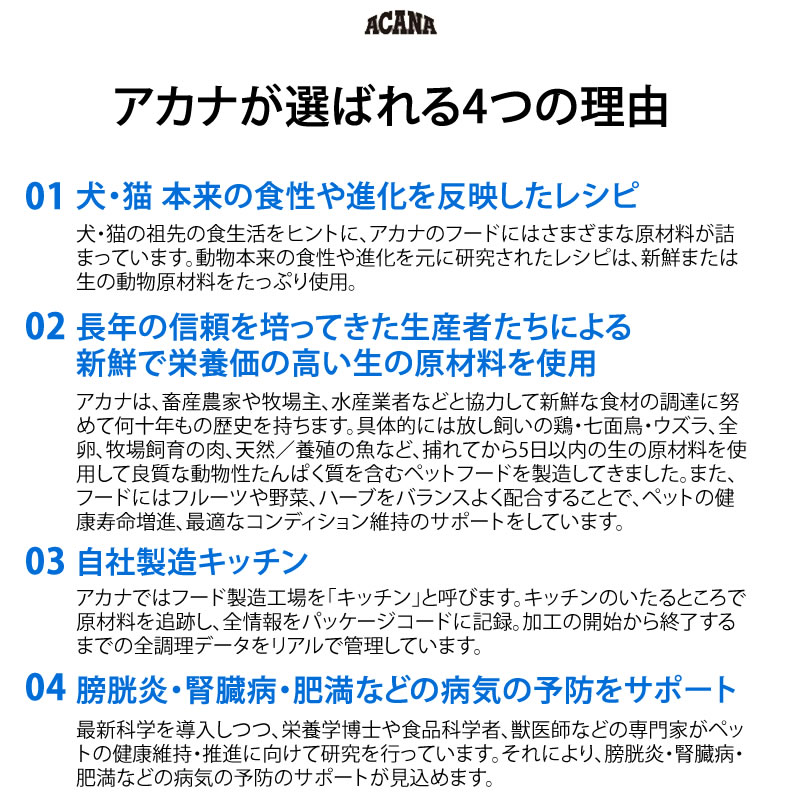 ACANA

アカナが選ばれる4つの理由

01 犬・猫 本来の食性や進化を反映したレシピ

犬・猫の祖先の食生活をヒントに、アカナのフードにはさまざまな原材料が詰まっています。動物本来の食性や進化を元に研究されたレシピは、新鮮または生の動物原材料をたっぷり使用。

02 長年の信頼を培ってきた生産者たちによる新鮮で栄養価の高い生の原材料を使用

アカナは、畜産農家や牧場主、水産業者などと協力して新鮮な食材の調達に努めて何十年もの歴史を持ちます。具体的には放し飼いの鶏・七面鳥・ウズラ、全卵、牧場飼育の肉、天然／養殖の魚など、捕れてから5日以内の生の原材料を使用して良質な動物性たんぱく質を含むペットフードを製造してきました。また、フードにはフルーツや野菜、ハーブをバランスよく配合することで、ペットの健康寿命増進、最適なコンディション維持のサポートをしています。

03 自社製造キッチン

アカナではフード製造工場を「キッチン」と呼びます。キッチンのいたるところで原材料を追跡し、全情報をパッケージコードに記録。加工の開始から終了するまでの全調理データをリアルで管理しています。

04 膀胱炎・腎臓病・肥満などの病気の予防をサポート

最新科学を導入しつつ、栄養学博士や食品科学者、獣医師などの専門家がペットの健康維持・推進に向けて研究を行っています。それにより、膀胱炎・腎臓病・肥満などの病気の予防のサポートが見込めます。